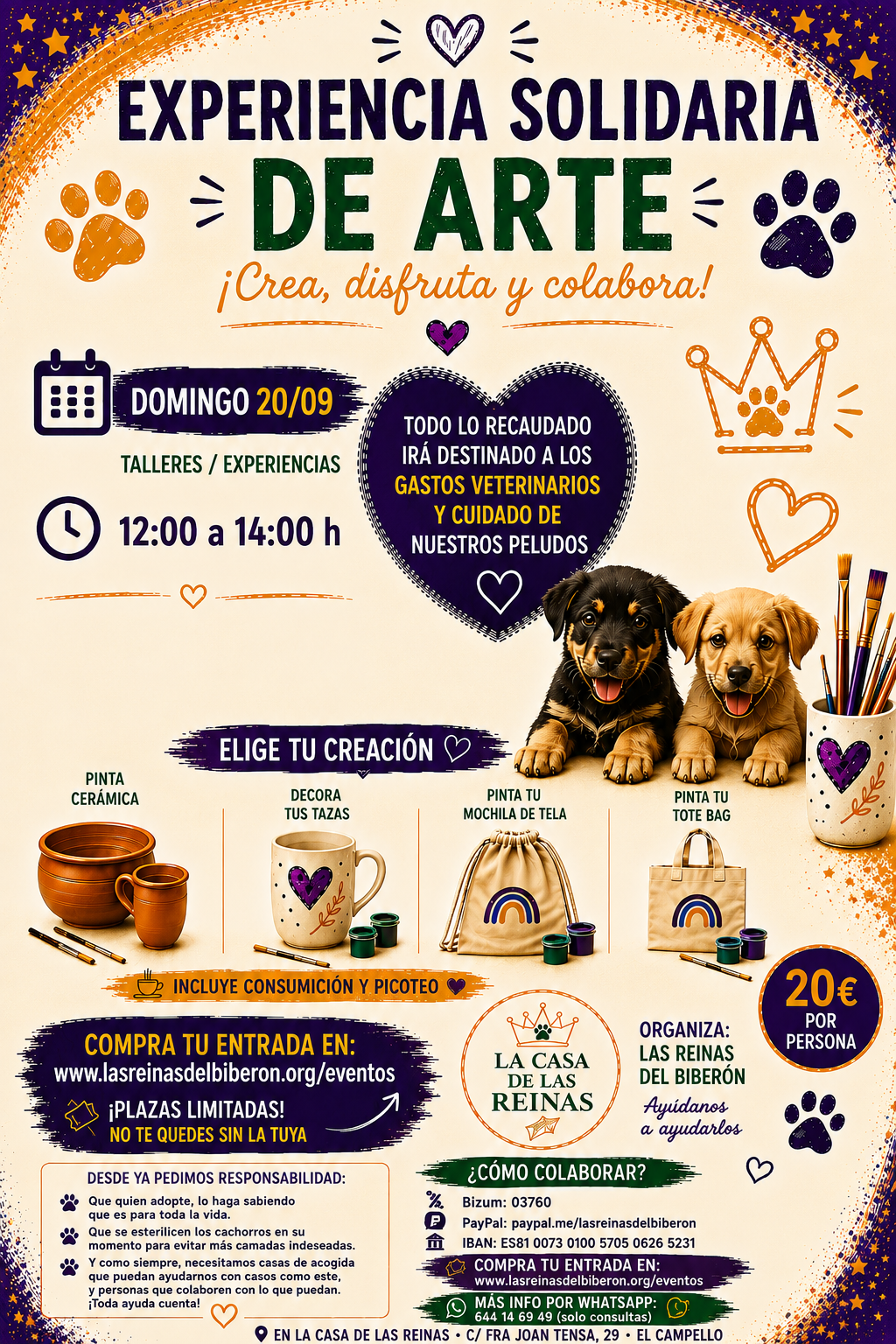 EXPERIENCIA SOLIDARIA

DE ARTE

¡Crea, disfruta y colabora!

DOMINGO 20/09

TALLERES / EXPERIENCIAS

12:00 a 14:00 h

TODO LO RECAUDADO IRÁ DESTINADO A LOS GASTOS VETERINARIOS Y CUIDADO DE NUESTROS PELUDOS

ELIGE TU CREACIÓN

PINTA CERÁMICA

DECORA TUS TAZAS

PINTA TU MOCHILA DE TELA

PINTA TU TOTE BAG

INCLUYE CONSUMICIÓN Y PICOTEO

20€ POR PERSONA

COMPRA TU ENTRADA EN:
www.lasreinasdelbiberon.org/eventos

¡PLAZAS LIMITADAS!
NO TE QUEDES SIN LA TUYA

LA CASA DE LAS REINAS

ORGANIZA:
LAS REINAS DEL BIBERÓN
Ayúdanos a ayudarlos

DESDE YA PEDIMOS RESPONSABILIDAD:

Que quien adopte, lo haga sabiendo que es para toda la vida.

Que se esterilicen los cachorros en su momento para evitar más camadas indeseadas.

Y como siempre, necesitamos casas de acogida que puedan ayudarnos con casos como este, y personas que colaboren con lo que puedan. ¡Toda ayuda cuenta!

¿CÓMO COLABORAR?

Bizum: 03760
PayPal: paypal.me/lasreinasdelbiberon
IBAN: ES81 0073 0100 5705 0626 5231

COMPRA TU ENTRADA EN:
www.lasreinasdelbiberon.org/eventos

MÁS INFO POR WHATSAPP:
644 14 69 49 (solo consultas)

EN LA CASA DE LAS REINAS • C/ FRA JOAN TENSA, 29 • EL CAMPELLO